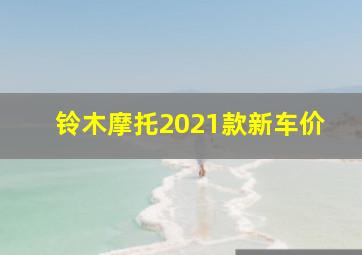 铃木摩托2021款新车价